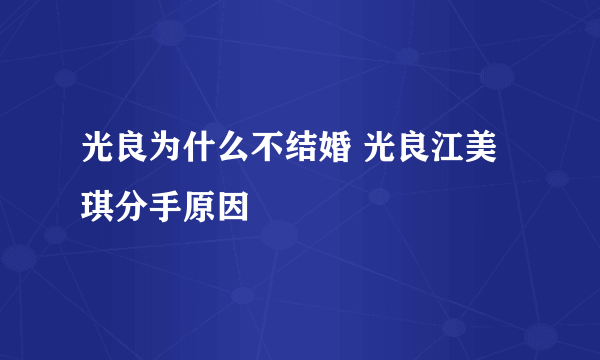 光良为什么不结婚 光良江美琪分手原因